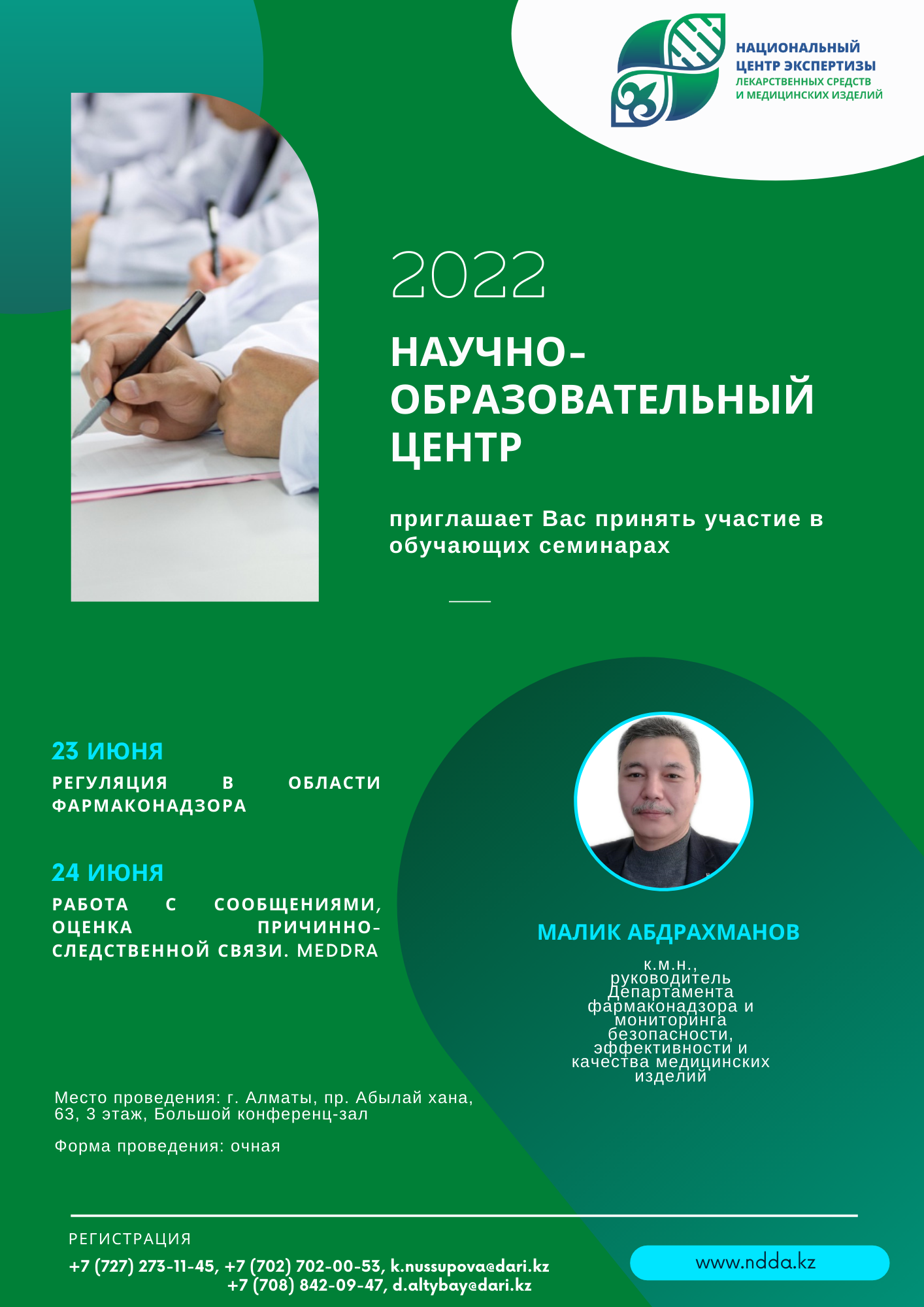 НАЦИОНАЛЬНЫЙ ЦЕНТР ЭКСПЕРТИЗЫ
ЛЕКАРСТВЕННЫХ СРЕДСТВ И МЕДИЦИНСКИХ ИЗДЕЛИЙ

2022

НАУЧНО-ОБРАЗОВАТЕЛЬНЫЙ ЦЕНТР

приглашает Вас принять участие в обучающих семинарах

23 ИЮНЯ
РЕГУЛЯЦИЯ В ОБЛАСТИ ФАРМАКОНАДЗОРА

24 ИЮНЯ
РАБОТА С СООБЩЕНИЯМИ, ОЦЕНКА ПРИЧИННО-СЛЕДСТВЕННОЙ СВЯЗИ. MEDDRA

МАЛИК АБДРАХМАНОВ
к.м.н., руководитель Департамента фармаконадзора и мониторинга безопасности, эффективности и качества медицинских изделий

Место проведения: г. Алматы, пр. Абылай хана, 63, 3 этаж, Большой конференц-зал

Форма проведения: очная

РЕГИСТРАЦИЯ
+7 (727) 273-11-45, +7 (702) 702-00-53, k.nussupova@dari.kz
+7 (708) 842-09-47, d.altybay@dari.kz

www.ndda.kz